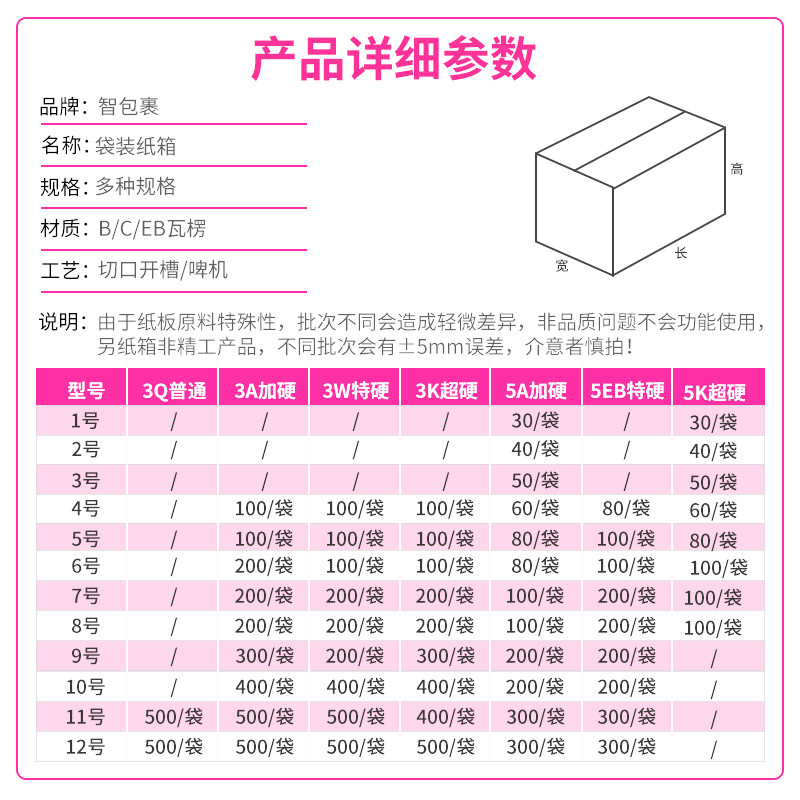 产品详细参数

品牌：智包裹

名称：袋装纸箱

规格：多种规格

材质：B/C/EB瓦楞

工艺：切口开槽/啤机

高

宽

长

说明：由于纸板原料特殊性，批次不同会造成轻微差异，非品质问题不会功能使用，另纸箱非精工产品，不同批次会有±5mm误差，介意者慎拍！

| 型号 | 3Q普通 | 3A加硬 | 3W特硬 | 3K超硬 | 5A加硬 | 5EB特硬 | 5K超硬 |
|---|---|---|---|---|---|---|---|
| 1号 | / | / | / | / | 30/袋 | / | 30/袋 |
| 2号 | / | / | / | / | 40/袋 | / | 40/袋 |
| 3号 | / | / | / | / | 50/袋 | / | 50/袋 |
| 4号 | / | 100/袋 | 100/袋 | 100/袋 | 60/袋 | 80/袋 | 60/袋 |
| 5号 | / | 100/袋 | 100/袋 | 100/袋 | 80/袋 | 100/袋 | 80/袋 |
| 6号 | / | 200/袋 | 100/袋 | 100/袋 | 80/袋 | 100/袋 | 100/袋 |
| 7号 | / | 200/袋 | 200/袋 | 200/袋 | 100/袋 | 200/袋 | 100/袋 |
| 8号 | / | 200/袋 | 200/袋 | 200/袋 | 100/袋 | 200/袋 | 100/袋 |
| 9号 | / | 300/袋 | 200/袋 | 300/袋 | 200/袋 | 200/袋 | / |
| 10号 | / | 400/袋 | 400/袋 | 400/袋 | 200/袋 | 200/袋 | / |
| 11号 | 500/袋 | 500/袋 | 500/袋 | 400/袋 | 300/袋 | 300/袋 | / |
| 12号 | 500/袋 | 500/袋 | 500/袋 | 500/袋 | 300/袋 | 300/袋 | / |